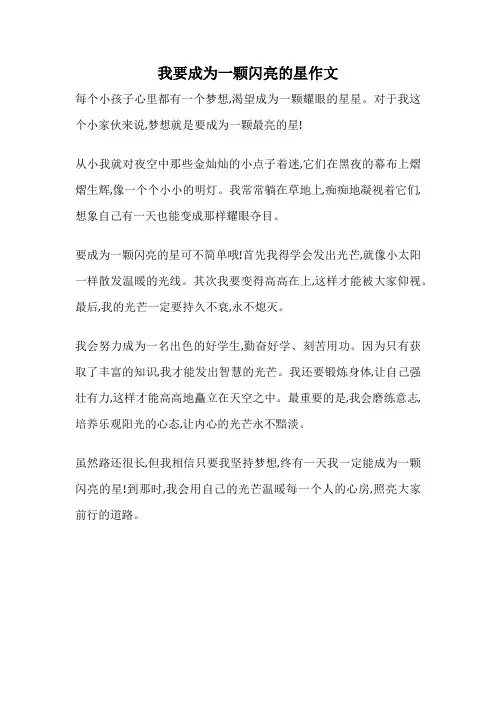 我要成为一颗闪亮的星作文

每个小孩子心里都有一个梦想,渴望成为一颗耀眼的星星。对于我这个小家伙来说,梦想就是要成为一颗最亮的星!

从小我就对夜空中那些金灿灿的小点子着迷,它们在黑夜的幕布上熠熠生辉,像一个个小小的明灯。我常常躺在草地上,痴痴地凝视着它们,想象自己有一天也能变成那样耀眼夺目。

要成为一颗闪亮的星可不简单哦!首先我得学会发出光芒,就像小太阳一样散发温暖的光线。其次我要变得高高在上,这样才能被大家仰视。最后,我的光芒一定要持久不衰,永不熄灭。

我会努力成为一名出色的好学生,勤奋好学、刻苦用功。因为只有获取了丰富的知识,我才能发出智慧的光芒。我还要锻炼身体,让自己强壮有力,这样才能高高地矗立在天空之中。最重要的是,我会磨练意志,培养乐观阳光的心态,让内心的光芒永不黯淡。

虽然路还很长,但我相信只要我坚持梦想,终有一天我一定能成为一颗闪亮的星!到那时,我会用自己的光芒温暖每一个人的心房,照亮大家前行的道路。